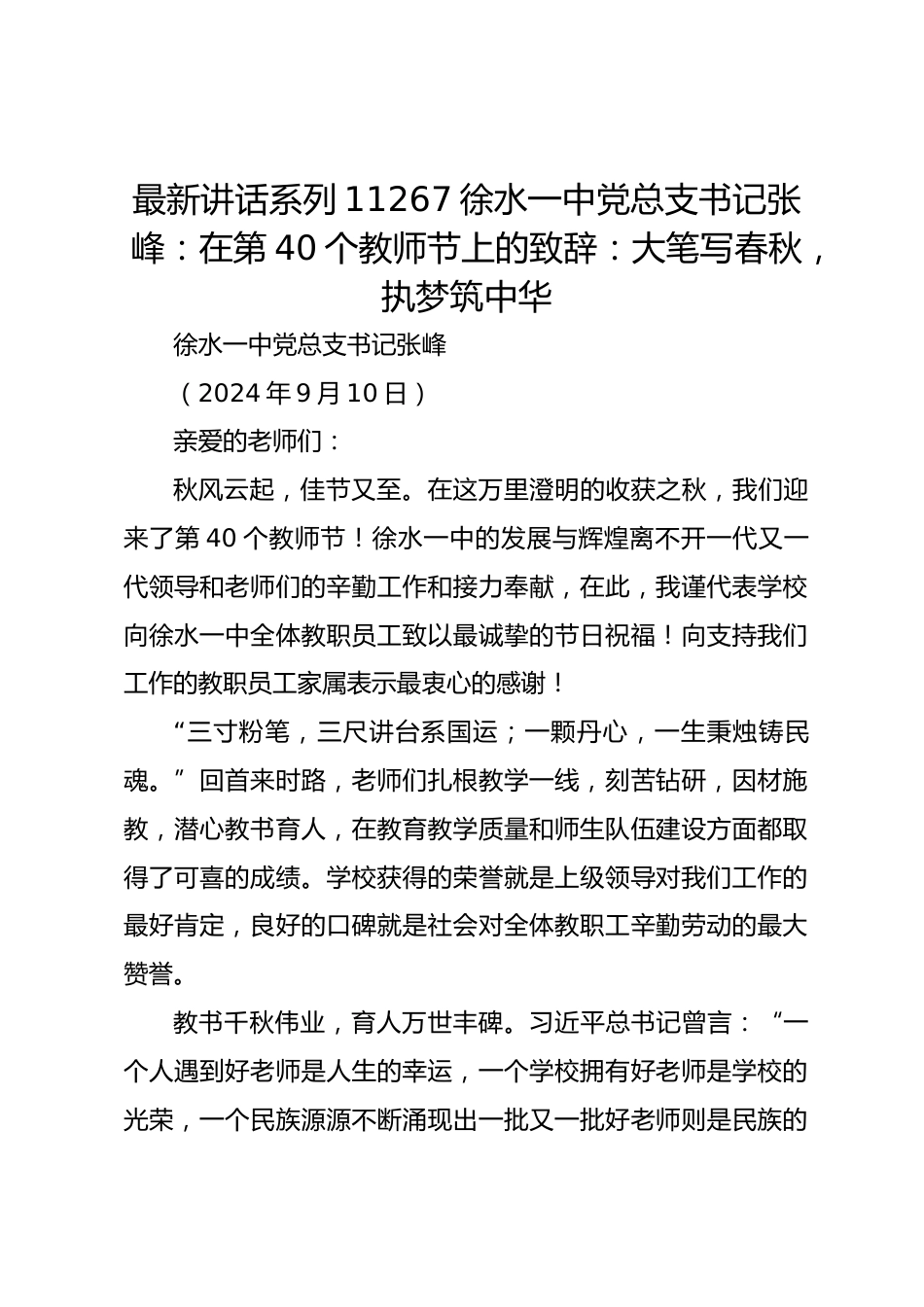 最新讲话系列 11267 徐水一中党总支书记张峰：在第 40 个教师节上的致辞：大笔写春秋，执梦筑中华

徐水一中党总支书记张峰

（2024 年 9 月 10 日）

亲爱的老师们：

秋风云起，佳节又至。在这万里澄明的收获之秋，我们迎来了第 40 个教师节！徐水一中的发展与辉煌离不开一代又一代领导和老师们的辛勤工作和接力奉献，在此，我谨代表学校向徐水一中全体教职员工致以最诚挚的节日祝福！向支持我们工作的教职员工家属表示最衷心的感谢！

“三寸粉笔，三尺讲台系国运；一颗丹心，一生秉烛铸民魂。”回首来时路，老师们扎根教学一线，刻苦钻研，因材施教，潜心教书育人，在教育教学质量和师生队伍建设方面都取得了可喜的成绩。学校获得的荣誉就是上级领导对我们工作的最好肯定，良好的口碑就是社会对全体教职工辛勤劳动的最大赞誉。

教书千秋伟业，育人万世丰碑。习近平总书记曾言：“一个人遇到好老师是人生的幸运，一个学校拥有好老师是学校的光荣，一个民族源源不断涌现出一批又一批好老师则是民族的